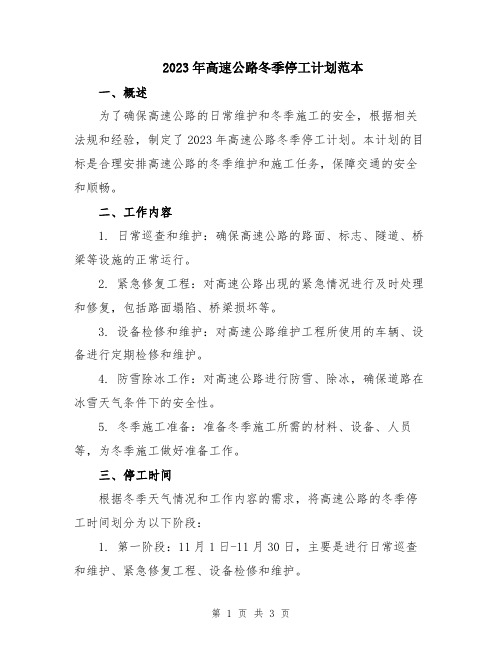 2023年高速公路冬季停工计划范本

一、概述

为了确保高速公路的日常维护和冬季施工的安全，根据相关法规和经验，制定了2023年高速公路冬季停工计划。本计划的目标是合理安排高速公路的冬季维护和施工任务，保障交通的安全和顺畅。

二、工作内容

1. 日常巡查和维护：确保高速公路的路面、标志、隧道、桥梁等设施的正常运行。

2. 紧急修复工程：对高速公路出现的紧急情况进行及时处理和修复，包括路面塌陷、桥梁损坏等。

3. 设备检修和维护：对高速公路维护工程所使用的车辆、设备进行定期检修和维护。

4. 防雪除冰工作：对高速公路进行防雪、除冰，确保道路在冰雪天气条件下的安全性。

5. 冬季施工准备：准备冬季施工所需的材料、设备、人员等，为冬季施工做好准备工作。

三、停工时间

根据冬季天气情况和工作内容的需求，将高速公路的冬季停工时间划分为以下阶段：

1. 第一阶段：11月1日-11月30日，主要是进行日常巡查和维护、紧急修复工程、设备检修和维护。

第 1 页 共 3 页